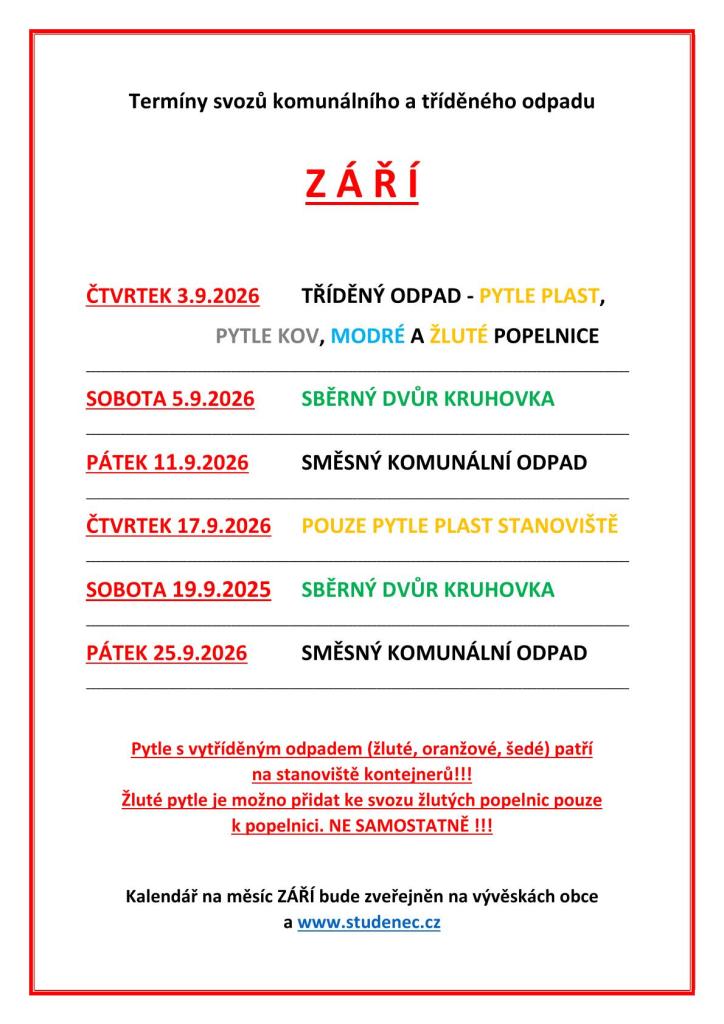 Termíny svozů komunálního a tříděného odpadu

Z Á Ř Í

ČTVRTEK 3.9.2026 TŘÍDĚNÝ ODPAD - PYTLE PLAST, PYTLE KOV, MODRÉ A ŽLUTÉ POPELNICE

SOBOTA 5.9.2026 SBĚRNÝ DVŮR KRUHOVKA

PÁTEK 11.9.2026 SMĚSNÝ KOMUNÁLNÍ ODPAD

ČTVRTEK 17.9.2026 POUZE PYTLE PLAST STANOVIŠTĚ

SOBOTA 19.9.2025 SBĚRNÝ DVŮR KRUHOVKA

PÁTEK 25.9.2026 SMĚSNÝ KOMUNÁLNÍ ODPAD

Pytle s vytříděným odpadem (žluté, oranžové, šedé) patří na stanoviště kontejnerů!!!
Žluté pytle je možno přidat ke svozu žlutých popelnic pouze k popelnici. NE SAMOSTATNĚ !!!

Kalendář na měsíc ZÁŘÍ bude zveřejněn na vývěskách obce a www.studenec.cz